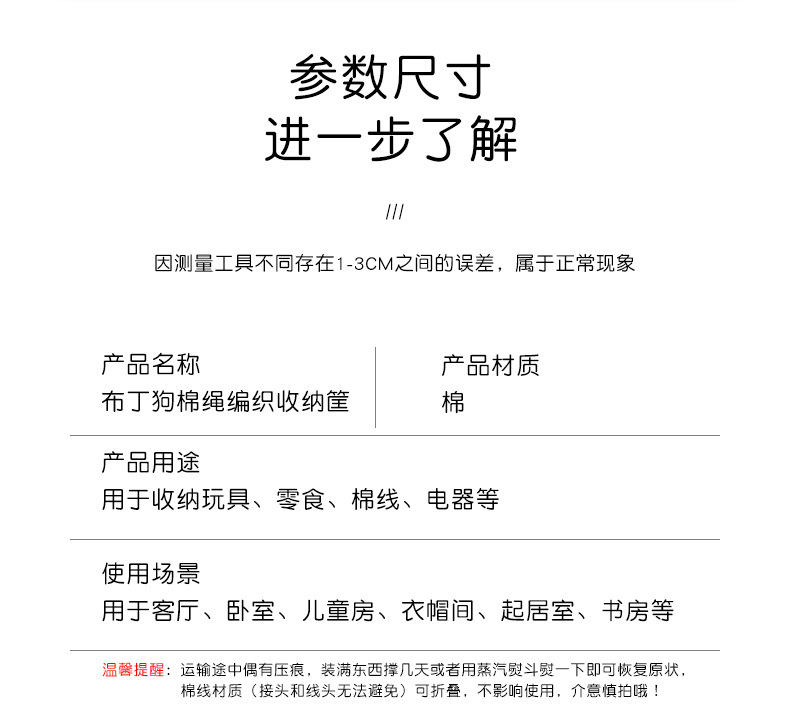 参数尺寸
进一步了解

///

因测量工具不同存在1-3CM之间的误差，属于正常现象

产品名称
布丁狗棉绳编织收纳筐

产品材质
棉

产品用途
用于收纳玩具、零食、棉线、电器等

使用场景
用于客厅、卧室、儿童房、衣帽间、起居室、书房等

温馨提醒：运输途中偶有压痕，装满东西撑几天或者用蒸汽熨斗熨一下即可恢复原状，棉线材质（接头和线头无法避免）可折叠，不影响使用，介意慎拍哦！